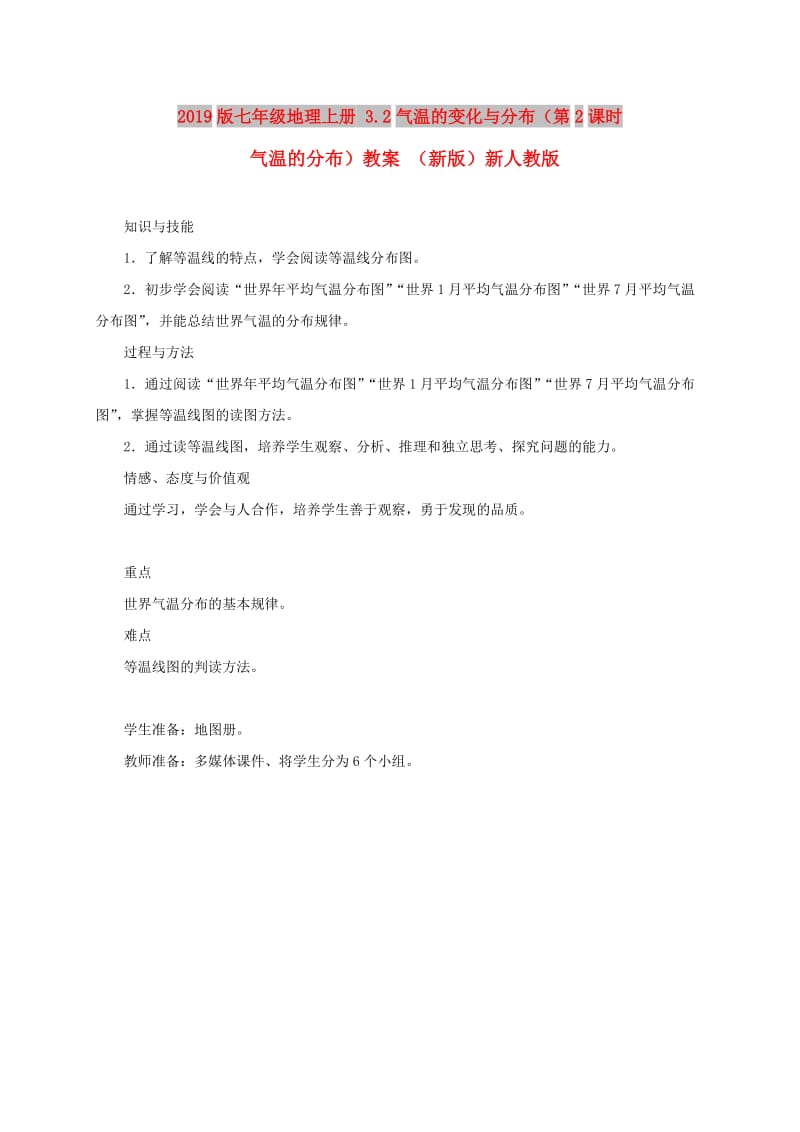 2019版七年级地理上册 3.2气温的变化与分布（第2课时 气温的分布）教案 （新版）新人教版

知识与技能

1．了解等温线的特点，学会阅读等温线分布图。

2．初步学会阅读“世界年平均气温分布图”“世界1月平均气温分布图”“世界7月平均气温分布图”，并能总结世界气温的分布规律。

过程与方法

1．通过阅读“世界年平均气温分布图”“世界1月平均气温分布图”“世界7月平均气温分布图”，掌握等温线图的读图方法。

2．通过读等温线图，培养学生观察、分析、推理和独立思考、探究问题的能力。

情感、态度与价值观

通过学习，学会与人合作，培养学生善于观察，勇于发现的品质。

重点

世界气温分布的基本规律。

难点

等温线图的判读方法。

学生准备：地图册。

教师准备：多媒体课件、将学生分为6个小组。